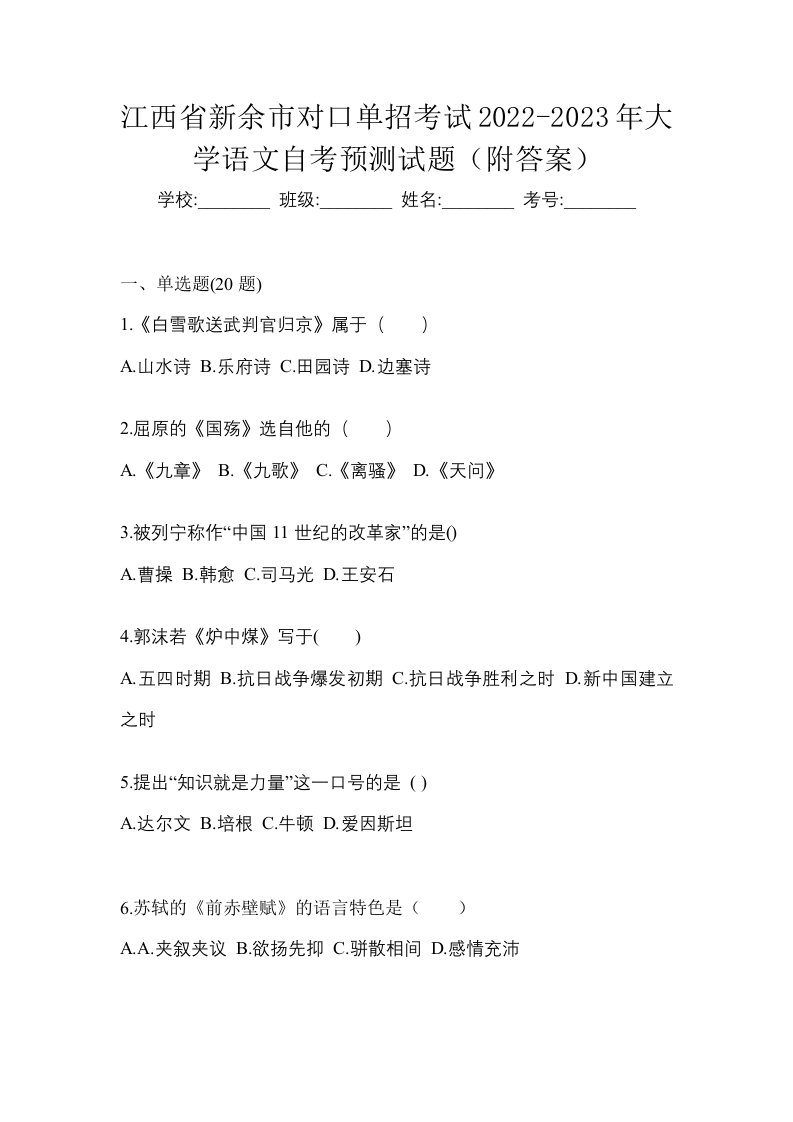 江西省新余市对口单招考试2022-2023年大学语文自考预测试题（附答案）

学校:________ 班级:________ 姓名:________ 考号:________

一、单选题(20 题)

1.《白雪歌送武判官归京》属于（　）

A.山水诗 B.乐府诗 C.田园诗 D.边塞诗

2.屈原的《国殇》选自他的（　）

A.《九章》 B.《九歌》 C.《离骚》 D.《天问》

3.被列宁称作“中国 11 世纪的改革家”的是()

A.曹操 B.韩愈 C.司马光 D.王安石

4.郭沫若《炉中煤》写于(　)

A.五四时期 B.抗日战争爆发初期 C.抗日战争胜利之时 D.新中国建立之时

5.提出“知识就是力量”这一口号的是 ( )

A.达尔文 B.培根 C.牛顿 D.爱因斯坦

6.苏轼的《前赤壁赋》的语言特色是（　）

A.A.夹叙夹议 B.欲扬先抑 C.骈散相间 D.感情充沛